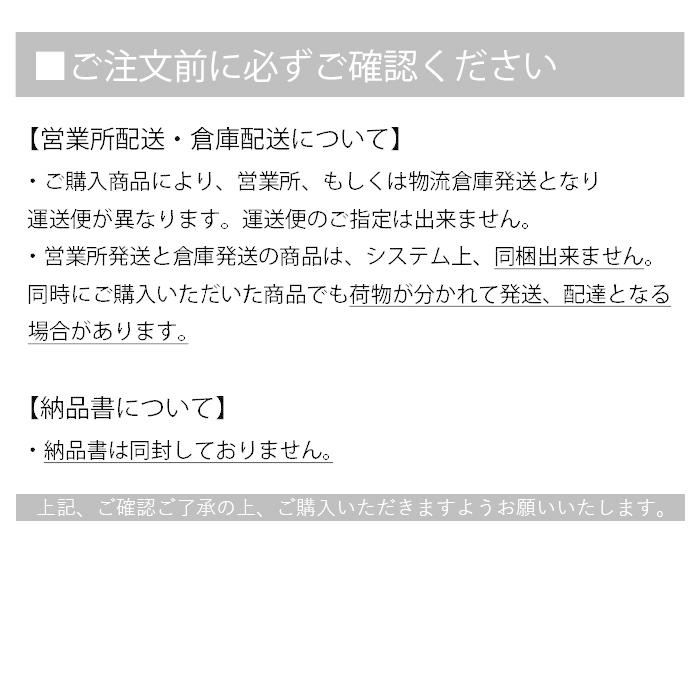 ■ご注文前に必ずご確認ください

【営業所配送・倉庫配送について】
・ご購入商品により、営業所、もしくは物流倉庫発送となり運送便が異なります。運送便のご指定は出来ません。
・営業所発送と倉庫発送の商品は、システム上、同梱出来ません。同時にご購入いただいた商品でも荷物が分かれて発送、配達となる場合があります。

【納品書について】
・納品書は同封しておりません。

上記、ご確認ご了承の上、ご購入いただきますようお願いいたします。